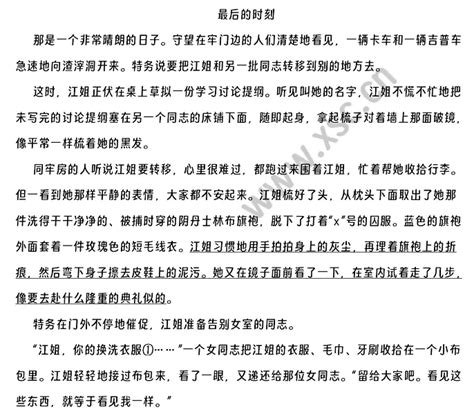 最后的时刻

那是一个非常晴朗的日子。守望在牢门边的人们清楚地看见，一辆卡车和一辆吉普车急速地向渣滓洞开来。特务说要把江姐和另一批同志转移到别的地方去。

这时，江姐正伏在桌上草拟一份学习讨论提纲。听见叫她的名字，江姐不慌不忙地把未写完的讨论提纲塞在另一个同志的床铺下面，随即起身，拿起梳子对着墙上那面破镜，像平常一样梳着她的黑发。

同牢房的人听说江姐要转移，心里很难过，都跑过来围着江姐，忙着帮她收拾行李。但一看到她那样平静的表情，大家都不安起来。江姐梳好了头，从枕头下面取出了她那件洗得干干净净的、被捕时穿的阴丹士林布旗袍，脱下了打着“x”号的囚服。蓝色的旗袍外面套着一件玫瑰色的短毛线衣。江姐习惯地用手拍拍身上的灰尘，再理着旗袍上的折痕，然后弯下身子擦去皮鞋上的泥污。她又在镜子面前看了一下，在室内试着走了几步，像要去赴什么隆重的典礼似的。

特务在门外不停地催促，江姐准备告别女室的同志。

“江姐，你的换洗衣服①……”一个女同志把江姐的衣服、毛巾、牙刷收拾在一个小布包里。江姐轻轻地接过布包来，看了一眼，又递还给那位女同志。“留给大家吧。看见这些东西，就等于看见我一样。”

www.xsc.cn